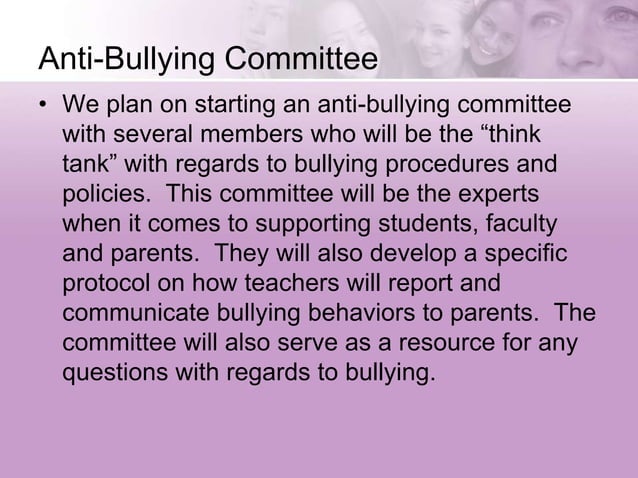 Anti-Bullying Committee

• We plan on starting an anti-bullying committee with several members who will be the “think tank” with regards to bullying procedures and policies. This committee will be the experts when it comes to supporting students, faculty and parents. They will also develop a specific protocol on how teachers will report and communicate bullying behaviors to parents. The committee will also serve as a resource for any questions with regards to bullying.